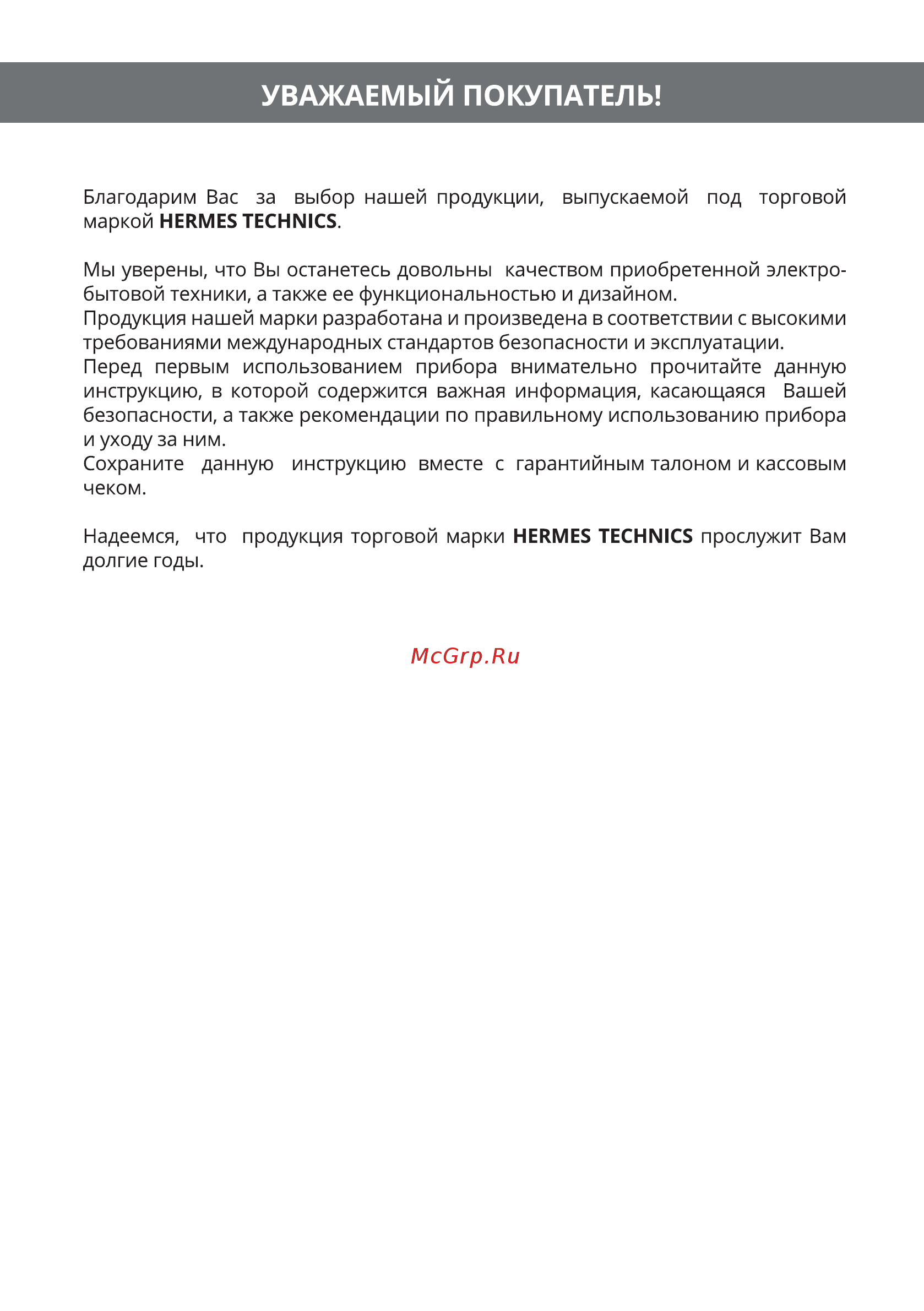 УВАЖАЕМЫЙ ПОКУПАТЕЛЬ!

Благодарим Вас за выбор нашей продукции, выпускаемой под торговой маркой HERMES TECHNICS.

Мы уверены, что Вы останетесь довольны качеством приобретенной электробытовой техники, а также ее функциональностью и дизайном.
Продукция нашей марки разработана и произведена в соответствии с высокими требованиями международных стандартов безопасности и эксплуатации.
Перед первым использованием прибора внимательно прочитайте данную инструкцию, в которой содержится важная информация, касающаяся Вашей безопасности, а также рекомендации по правильному использованию прибора и уходу за ним.
Сохраните данную инструкцию вместе с гарантийным талоном и кассовым чеком.

Надеемся, что продукция торговой марки HERMES TECHNICS прослужит Вам долгие годы.

McGrp.Ru